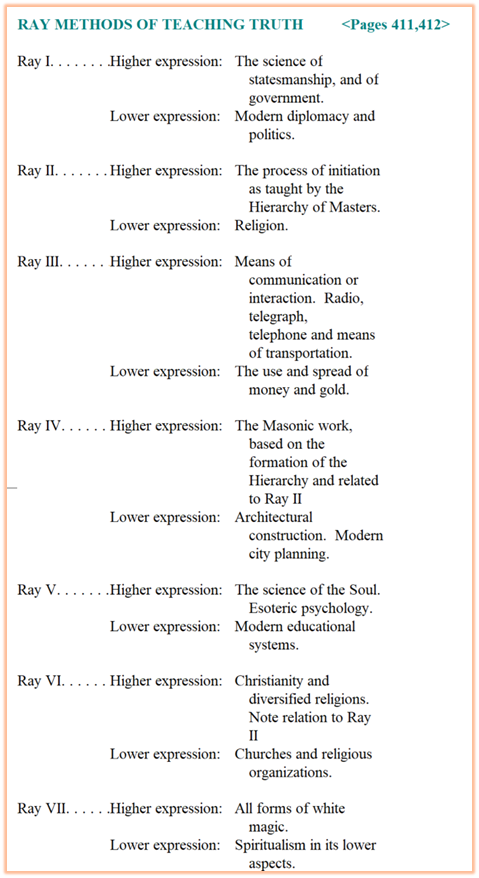 RAY METHODS OF TEACHING TRUTH <Pages 411,412>

Ray I. Higher expression: The science of statesmanship, and of government.
Lower expression: Modern diplomacy and politics.

Ray II. Higher expression: The process of initiation as taught by the Hierarchy of Masters.
Lower expression: Religion.

Ray III. Higher expression: Means of communication or interaction. Radio, telegraph, telephone and means of transportation.
Lower expression: The use and spread of money and gold.

Ray IV. Higher expression: The Masonic work, based on the formation of the Hierarchy and related to Ray II
Lower expression: Architectural construction. Modern city planning.

Ray V. Higher expression: The science of the Soul. Esoteric psychology.
Lower expression: Modern educational systems.

Ray VI. Higher expression: Christianity and diversified religions. Note relation to Ray II
Lower expression: Churches and religious organizations.

Ray VII. Higher expression: All forms of white magic.
Lower expression: Spiritualism in its lower aspects.